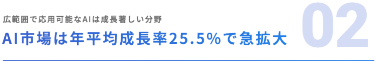 広範囲で応用可能なAIは成長著しい分野

AI市場は年平均成長率25.5%で急拡大

02